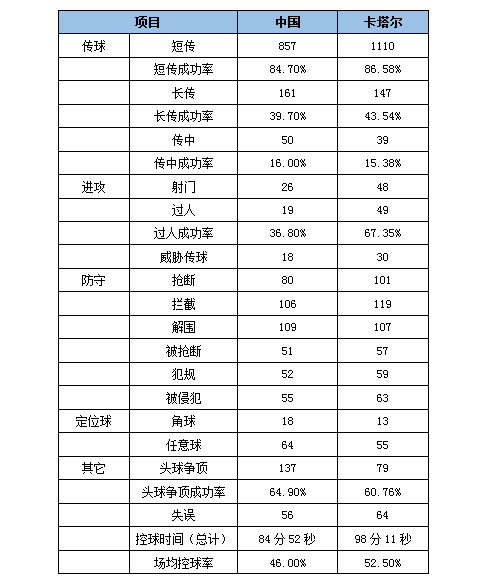 | 项目 | | 中国 | 卡塔尔 |
|---|---|---|---|
| 传球 | 短传 | 857 | 1110 |
| | 短传成功率 | 84.70% | 86.58% |
| | 长传 | 161 | 147 |
| | 长传成功率 | 39.70% | 43.54% |
| | 传中 | 50 | 39 |
| | 传中成功率 | 16.00% | 15.38% |
| 进攻 | 射门 | 26 | 48 |
| | 过人 | 19 | 49 |
| | 过人成功率 | 36.80% | 67.35% |
| | 威胁传球 | 18 | 30 |
| 防守 | 抢断 | 80 | 101 |
| | 拦截 | 106 | 119 |
| | 解围 | 109 | 107 |
| | 被抢断 | 51 | 57 |
| | 犯规 | 52 | 59 |
| | 被侵犯 | 55 | 63 |
| 定位球 | 角球 | 18 | 13 |
| | 任意球 | 64 | 55 |
| 其它 | 头球争顶 | 137 | 79 |
| | 头球争顶成功率 | 64.90% | 60.76% |
| | 失误 | 56 | 64 |
| | 控球时间（总计） | 84 分 52 秒 | 98 分 11 秒 |
| | 场均控球率 | 46.00% | 52.50% |